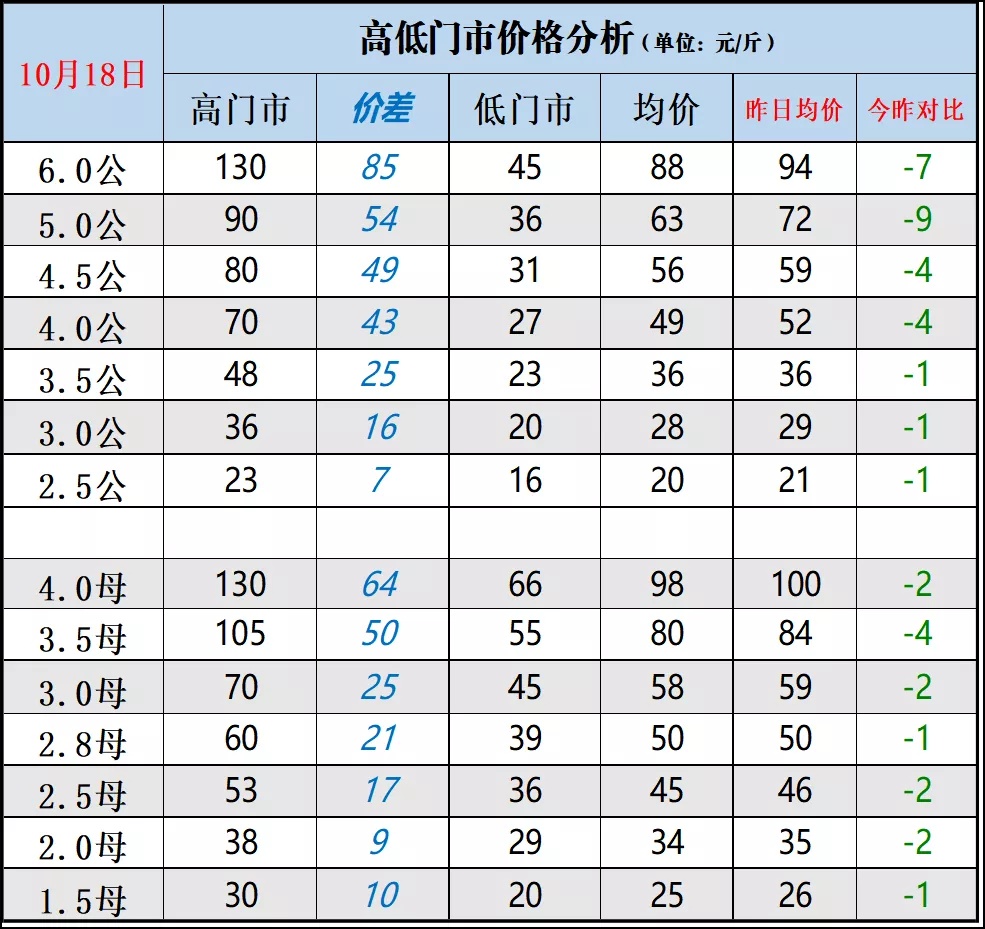 | 10月18日 | 高低门市价格分析（单位：元/斤） | | | | | |
|---|---|---|---|---|---|---|
| | 高门市 | 价差 | 低门市 | 均价 | 昨日均价 | 今昨对比 |
| 6.0公 | 130 | 85 | 45 | 88 | 94 | -7 |
| 5.0公 | 90 | 54 | 36 | 63 | 72 | -9 |
| 4.5公 | 80 | 49 | 31 | 56 | 59 | -4 |
| 4.0公 | 70 | 43 | 27 | 49 | 52 | -4 |
| 3.5公 | 48 | 25 | 23 | 36 | 36 | -1 |
| 3.0公 | 36 | 16 | 20 | 28 | 29 | -1 |
| 2.5公 | 23 | 7 | 16 | 20 | 21 | -1 |
| | | | | | | |
| 4.0母 | 130 | 64 | 66 | 98 | 100 | -2 |
| 3.5母 | 105 | 50 | 55 | 80 | 84 | -4 |
| 3.0母 | 70 | 25 | 45 | 58 | 59 | -2 |
| 2.8母 | 60 | 21 | 39 | 50 | 50 | -1 |
| 2.5母 | 53 | 17 | 36 | 45 | 46 | -2 |
| 2.0母 | 38 | 9 | 29 | 34 | 35 | -2 |
| 1.5母 | 30 | 10 | 20 | 25 | 26 | -1 |